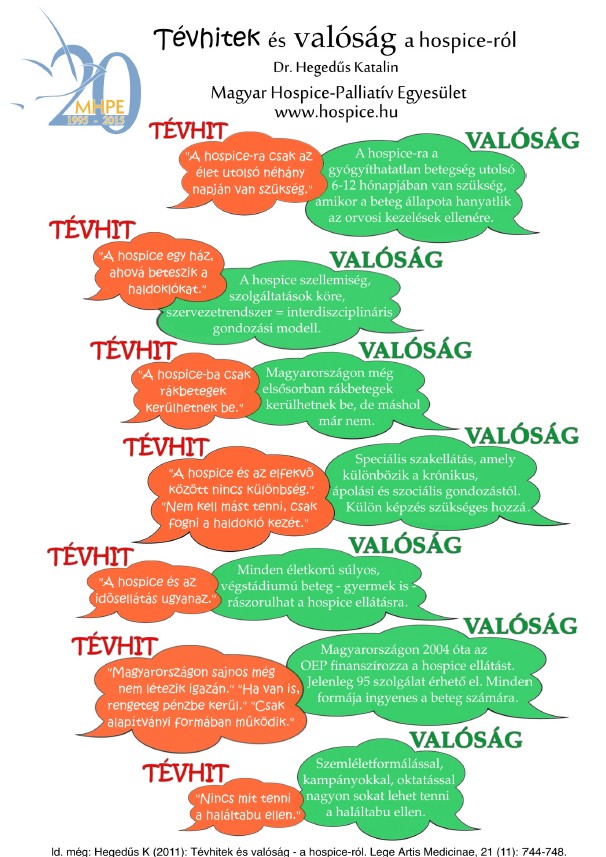 20
MHPE
1995 - 2015

Tévhitek és valóság a hospice-ról
Dr. Hegedűs Katalin
Magyar Hospice-Palliatív Egyesület
www.hospice.hu

TÉVHIT
"A hospice-ra csak az élet utolsó néhány napján van szükség."

VALÓSÁG
A hospice-ra a gyógyíthatatlan betegség utolsó 6-12 hónapjában van szükség, amikor a beteg állapota hanyatlik az orvosi kezelések ellenére.

TÉVHIT
"A hospice egy ház, ahová beteszik a haldoklókat."

VALÓSÁG
A hospice szellemiség, szolgáltatások köre, szervezetrendszer = interdiszciplináris gondozási modell.

TÉVHIT
"A hospice-ba csak rákbetegek kerülhetnek be."

VALÓSÁG
Magyarországon még elsősorban rákbetegek kerülhetnek be, de máshol már nem.

TÉVHIT
"A hospice és az elfekvő között nincs különbség." "Nem kell mást tenni, csak fogni a haldokló kezét."

VALÓSÁG
Speciális szakellátás, amely különbözik a krónikus, ápolási és szociális gondozástól. Külön képzés szükséges hozzá.

TÉVHIT
"A hospice és az idősellátás ugyanaz."

VALÓSÁG
Minden életkorú súlyos, végstádiumú beteg - gyermek is - rászorulhat a hospice ellátásra.

TÉVHIT
"Magyarországon sajnos még nem létezik igazán." "Ha van is, rengeteg pénzbe kerül." "Csak alapítványi formában működik."

VALÓSÁG
Magyarországon 2004 óta az OEP finanszírozza a hospice ellátást. Jelenleg 95 szolgálat érhető el. Minden formája ingyenes a beteg számára.

TÉVHIT
"Nincs mit tenni a haláltabu ellen."

VALÓSÁG
Szemléletformálással, kampányokkal, oktatással nagyon sokat lehet tenni a haláltabu ellen.

ld. még: Hegedűs K (2011): Tévhitek és valóság - a hospice-ról. Lege Artis Medicinae, 21 (11): 744-748.